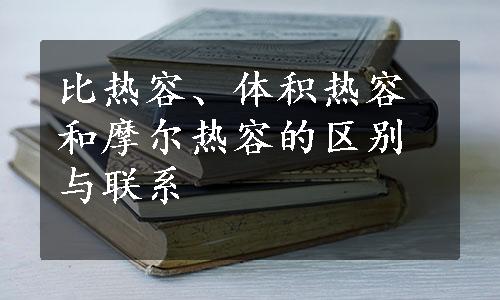 比热容、体积热容和摩尔热容的区别与联系